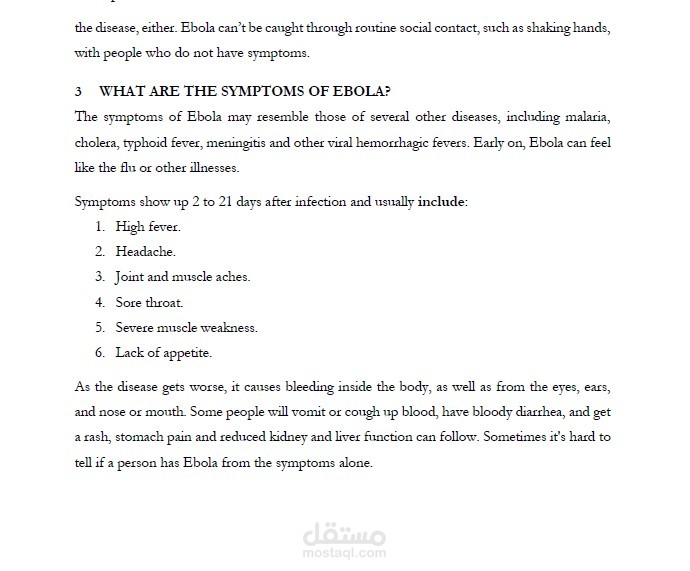 the disease, either. Ebola can't be caught through routine social contact, such as shaking hands, with people who do not have symptoms.

3 WHAT ARE THE SYMPTOMS OF EBOLA?

The symptoms of Ebola may resemble those of several other diseases, including malaria, cholera, typhoid fever, meningitis and other viral hemorrhagic fevers. Early on, Ebola can feel like the flu or other illnesses.

Symptoms show up 2 to 21 days after infection and usually include:

1. High fever.
2. Headache.
3. Joint and muscle aches.
4. Sore throat.
5. Severe muscle weakness.
6. Lack of appetite.

As the disease gets worse, it causes bleeding inside the body, as well as from the eyes, ears, and nose or mouth. Some people will vomit or cough up blood, have bloody diarrhea, and get a rash, stomach pain and reduced kidney and liver function can follow. Sometimes it's hard to tell if a person has Ebola from the symptoms alone.

مستقل
mostaql.com